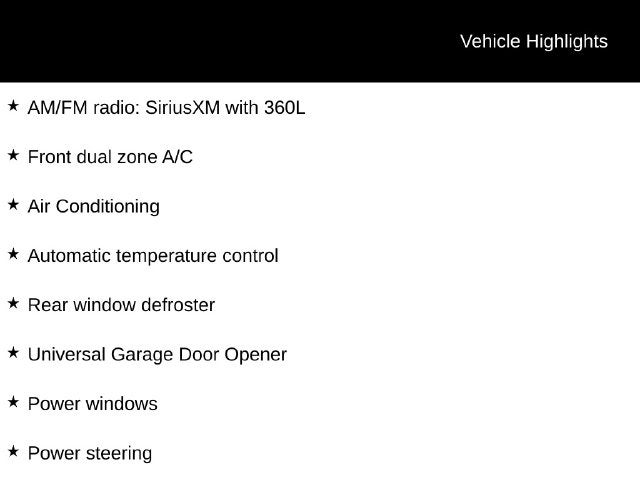 Vehicle Highlights

★ AM/FM radio: SiriusXM with 360L

★ Front dual zone A/C

★ Air Conditioning

★ Automatic temperature control

★ Rear window defroster

★ Universal Garage Door Opener

★ Power windows

★ Power steering